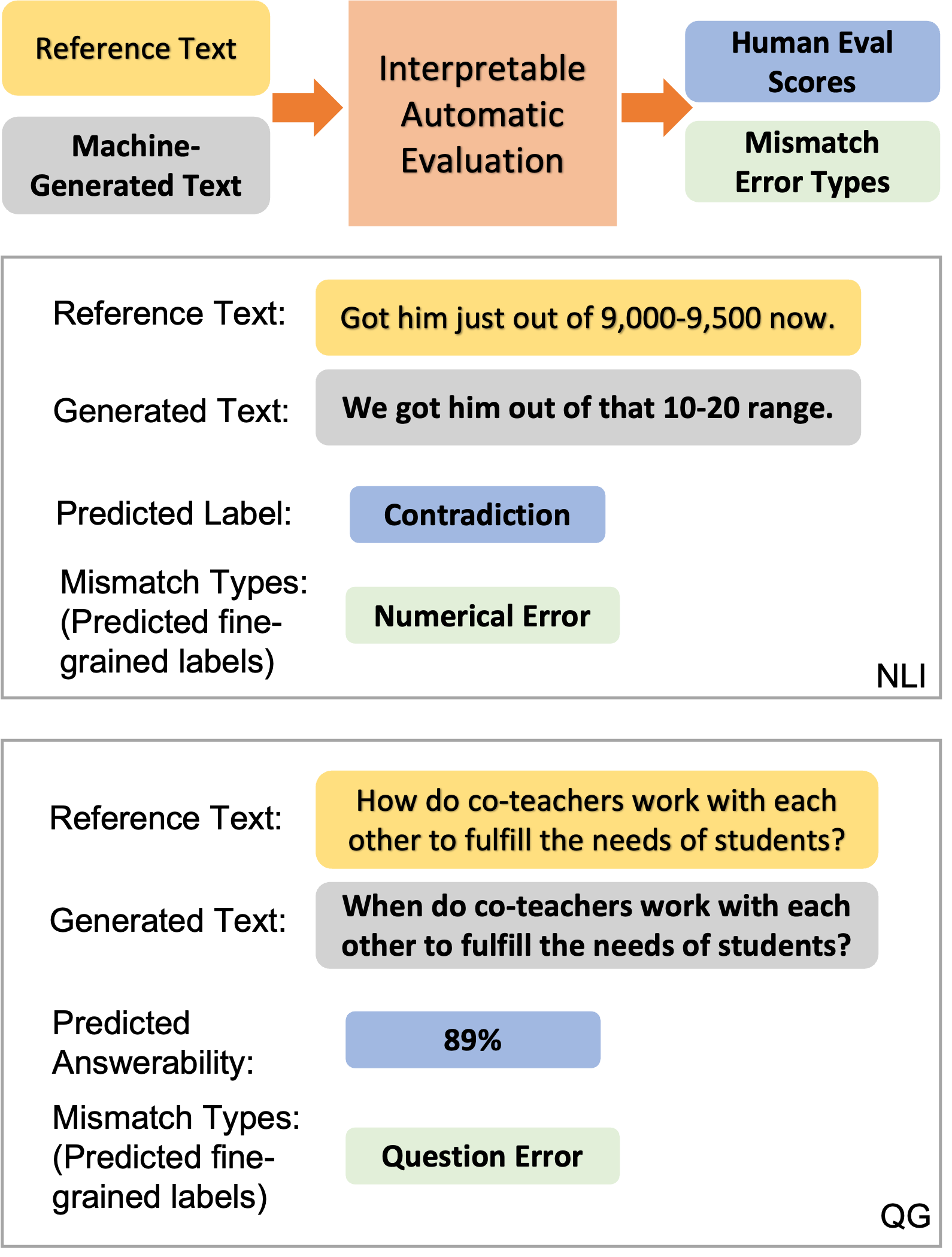 Reference Text

Machine-Generated Text

Interpretable Automatic Evaluation

Human Eval Scores

Mismatch Error Types

Reference Text: Got him just out of 9,000-9,500 now.

Generated Text: We got him out of that 10-20 range.

Predicted Label: Contradiction

Mismatch Types: (Predicted fine-grained labels) Numerical Error

NLI

Reference Text: How do co-teachers work with each other to fulfill the needs of students?

Generated Text: When do co-teachers work with each other to fulfill the needs of students?

Predicted Answerability: 89%

Mismatch Types: (Predicted fine-grained labels) Question Error

QG